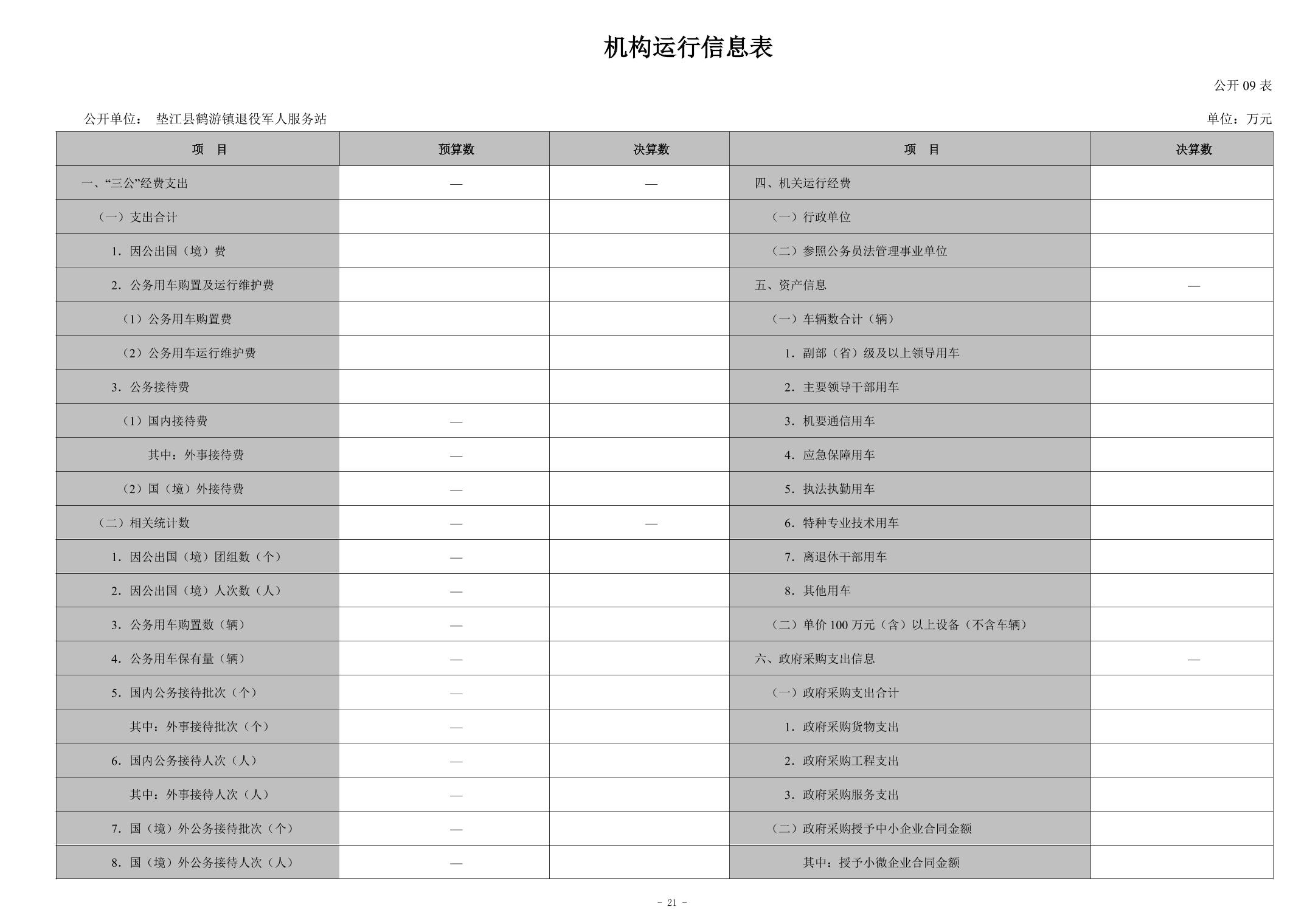 机构运行信息表

公开 09 表

公开单位： 垫江县鹤游镇退役军人服务站

单位：万元

| 项　目 | 预算数 | 决算数 | 项　目 | 决算数 |
|---|---|---|---|---|
| 一、“三公”经费支出 | — | — | 四、机关运行经费 | |
| （一）支出合计 | | | （一）行政单位 | |
| 1．因公出国（境）费 | | | （二）参照公务员法管理事业单位 | |
| 2．公务用车购置及运行维护费 | | | 五、资产信息 | — |
| （1）公务用车购置费 | | | （一）车辆数合计（辆） | |
| （2）公务用车运行维护费 | | | 1．副部（省）级及以上领导用车 | |
| 3．公务接待费 | | | 2．主要领导干部用车 | |
| （1）国内接待费 | — | | 3．机要通信用车 | |
| 其中：外事接待费 | — | | 4．应急保障用车 | |
| （2）国（境）外接待费 | — | | 5．执法执勤用车 | |
| （二）相关统计数 | — | — | 6．特种专业技术用车 | |
| 1．因公出国（境）团组数（个） | — | | 7．离退休干部用车 | |
| 2．因公出国（境）人次数（人） | — | | 8．其他用车 | |
| 3．公务用车购置数（辆） | — | | （二）单价 100 万元（含）以上设备（不含车辆） | |
| 4．公务用车保有量（辆） | — | | 六、政府采购支出信息 | — |
| 5．国内公务接待批次（个） | — | | （一）政府采购支出合计 | |
| 其中：外事接待批次（个） | — | | 1．政府采购货物支出 | |
| 6．国内公务接待人次（人） | — | | 2．政府采购工程支出 | |
| 其中：外事接待人次（人） | — | | 3．政府采购服务支出 | |
| 7．国（境）外公务接待批次（个） | — | | （二）政府采购授予中小企业合同金额 | |
| 8．国（境）外公务接待人次（人） | — | | 其中：授予小微企业合同金额 | |

- 21 -